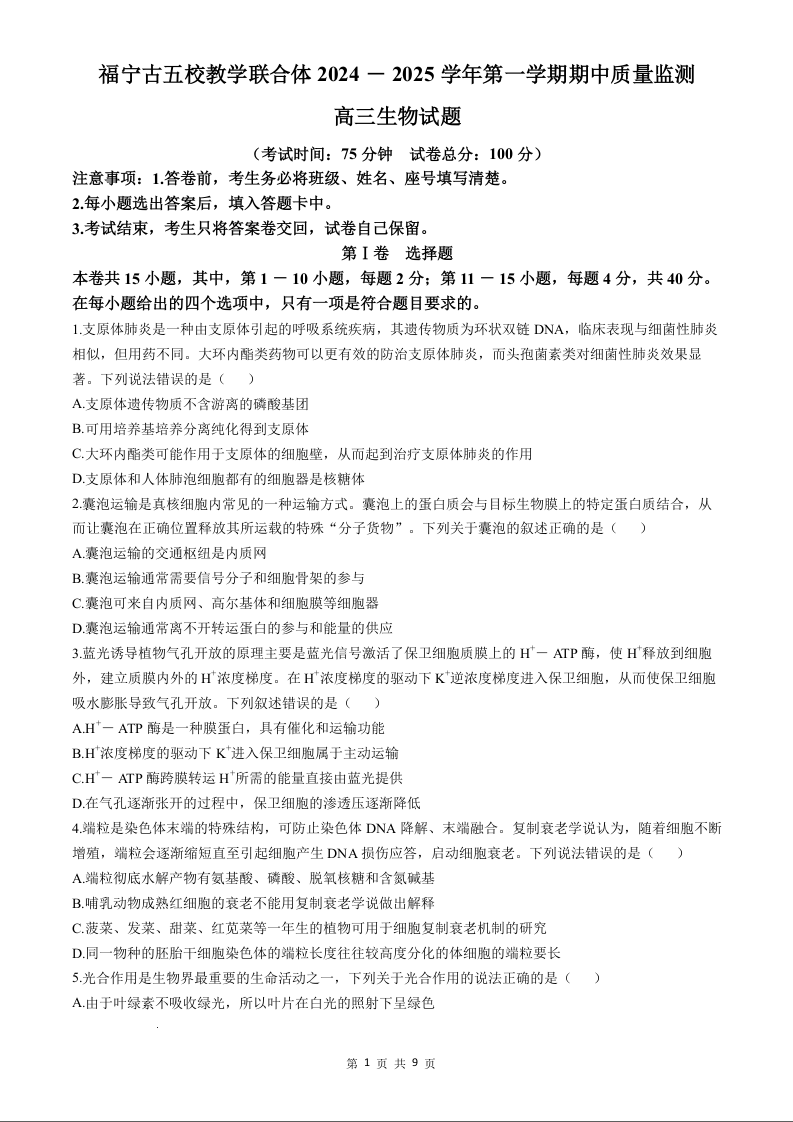 福宁古五校教学联合体 2024 － 2025 学年第一学期期中质量监测

高三生物试题

（考试时间：75 分钟　试卷总分：100 分）

注意事项：1.答卷前，考生务必将班级、姓名、座号填写清楚。

2.每小题选出答案后，填入答题卡中。

3.考试结束，考生只将答案卷交回，试卷自己保留。

第Ⅰ卷　选择题

本卷共 15 小题，其中，第 1 － 10 小题，每题 2 分；第 11 － 15 小题，每题 4 分，共 40 分。在每小题给出的四个选项中，只有一项是符合题目要求的。

1.支原体肺炎是一种由支原体引起的呼吸系统疾病，其遗传物质为环状双链 DNA，临床表现与细菌性肺炎相似，但用药不同。大环内酯类药物可以更有效的防治支原体肺炎，而头孢菌素类对细菌性肺炎效果显著。下列说法错误的是（　）

A.支原体遗传物质不含游离的磷酸基团

B.可用培养基培养分离纯化得到支原体

C.大环内酯类可能作用于支原体的细胞壁，从而起到治疗支原体肺炎的作用

D.支原体和人体肺泡细胞都有的细胞器是核糖体

2.囊泡运输是真核细胞内常见的一种运输方式。囊泡上的蛋白质会与目标生物膜上的特定蛋白质结合，从而让囊泡在正确位置释放其所运载的特殊“分子货物”。下列关于囊泡的叙述正确的是（　）

A.囊泡运输的交通枢纽是内质网

B.囊泡运输通常需要信号分子和细胞骨架的参与

C.囊泡可来自内质网、高尔基体和细胞膜等细胞器

D.囊泡运输通常离不开转运蛋白的参与和能量的供应

3.蓝光诱导植物气孔开放的原理主要是蓝光信号激活了保卫细胞质膜上的 $H^+$－ ATP 酶，使 $H^+$释放到细胞外，建立质膜内外的 $H^+$浓度梯度。在 $H^+$浓度梯度的驱动下 $K^+$逆浓度梯度进入保卫细胞，从而使保卫细胞吸水膨胀导致气孔开放。下列叙述错误的是（　）

A.$H^+$－ ATP 酶是一种膜蛋白，具有催化和运输功能

B.$H^+$浓度梯度的驱动下 $K^+$进入保卫细胞属于主动运输

C.$H^+$－ ATP 酶跨膜转运 $H^+$所需的能量直接由蓝光提供

D.在气孔逐渐张开的过程中，保卫细胞的渗透压逐渐降低

4.端粒是染色体末端的特殊结构，可防止染色体 DNA 降解、末端融合。复制衰老学说认为，随着细胞不断增殖，端粒会逐渐缩短直至引起细胞产生 DNA 损伤应答，启动细胞衰老。下列说法错误的是（　）

A.端粒彻底水解产物有氨基酸、磷酸、脱氧核糖和含氮碱基

B.哺乳动物成熟红细胞的衰老不能用复制衰老学说做出解释

C.菠菜、发菜、甜菜、红苋菜等一年生的植物可用于细胞复制衰老机制的研究

D.同一物种的胚胎干细胞染色体的端粒长度往往较高度分化的体细胞的端粒要长

5.光合作用是生物界最重要的生命活动之一，下列关于光合作用的说法正确的是（　）

A.由于叶绿素不吸收绿光，所以叶片在白光的照射下呈绿色

第 1 页 共 9 页